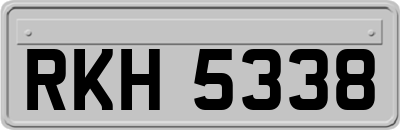 RKH 5338